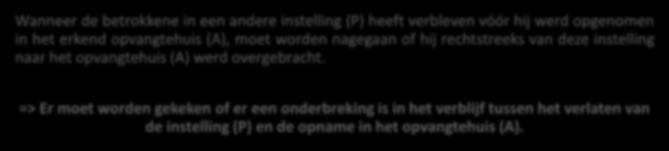 Wanneer de betrokkene in een andere instelling (P) heeft verbleven vóór hij werd opgenomen in het erkend opvangtehuis (A), moet worden nagegaan of hij rechtstreeks van deze instelling naar het opvangtehuis (A) werd overgebracht.

=> Er moet worden gekeken of er een onderbreking is in het verblijf tussen het verlaten van de instelling (P) en de opname in het opvangtehuis (A).